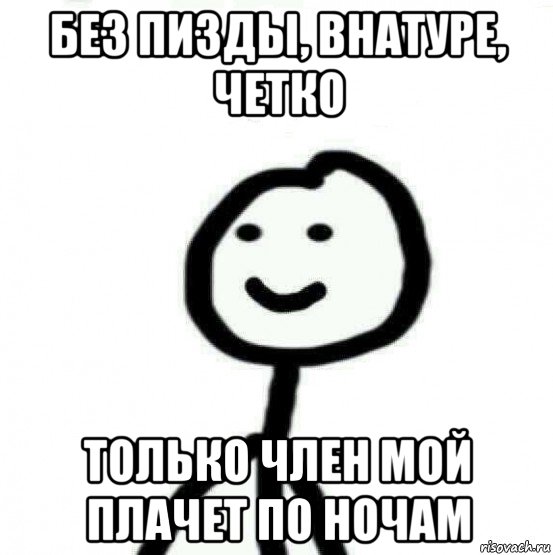 БЕЗ ПИЗДЫ, ВНАТУРЕ, ЧЕТКО

ТОЛЬКО ЧЛЕН МОЙ ПЛАЧЕТ ПО НОЧАМ

risovach.ru